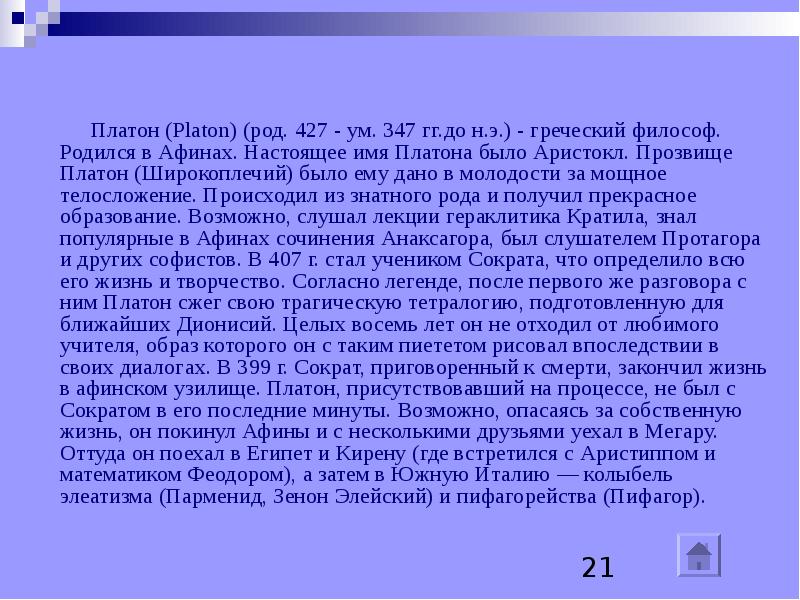 Платон (Platon) (род. 427 - ум. 347 гг.до н.э.) - греческий философ. Родился в Афинах. Настоящее имя Платона было Аристокл. Прозвище Платон (Широкоплечий) было ему дано в молодости за мощное телосложение. Происходил из знатного рода и получил прекрасное образование. Возможно, слушал лекции гераклитика Кратила, знал популярные в Афинах сочинения Анаксагора, был слушателем Протагора и других софистов. В 407 г. стал учеником Сократа, что определило всю его жизнь и творчество. Согласно легенде, после первого же разговора с ним Платон сжег свою трагическую тетралогию, подготовленную для ближайших Дионисий. Целых восемь лет он не отходил от любимого учителя, образ которого он с таким пиететом рисовал впоследствии в своих диалогах. В 399 г. Сократ, приговоренный к смерти, закончил жизнь в афинском узилище. Платон, присутствовавший на процессе, не был с Сократом в его последние минуты. Возможно, опасаясь за собственную жизнь, он покинул Афины и с несколькими друзьями уехал в Мегару. Оттуда он поехал в Египет и Кирену (где встретился с Аристиппом и математиком Феодором), а затем в Южную Италию — колыбель элеатизма (Парменид, Зенон Элейский) и пифагорейства (Пифагор).

21